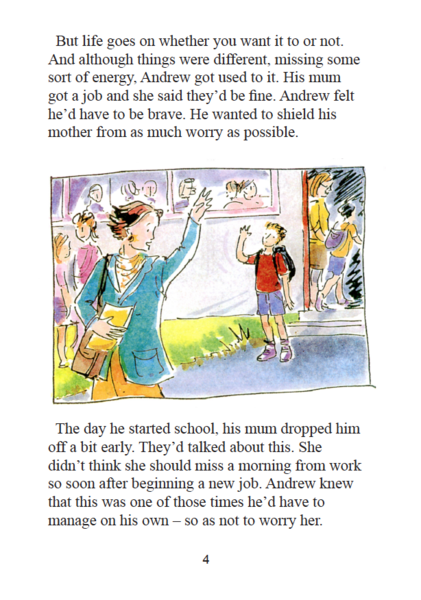 But life goes on whether you want it to or not. And although things were different, missing some sort of energy, Andrew got used to it. His mum got a job and she said they'd be fine. Andrew felt he'd have to be brave. He wanted to shield his mother from as much worry as possible.

The day he started school, his mum dropped him off a bit early. They'd talked about this. She didn't think she should miss a morning from work so soon after beginning a new job. Andrew knew that this was one of those times he'd have to manage on his own – so as not to worry her.

4